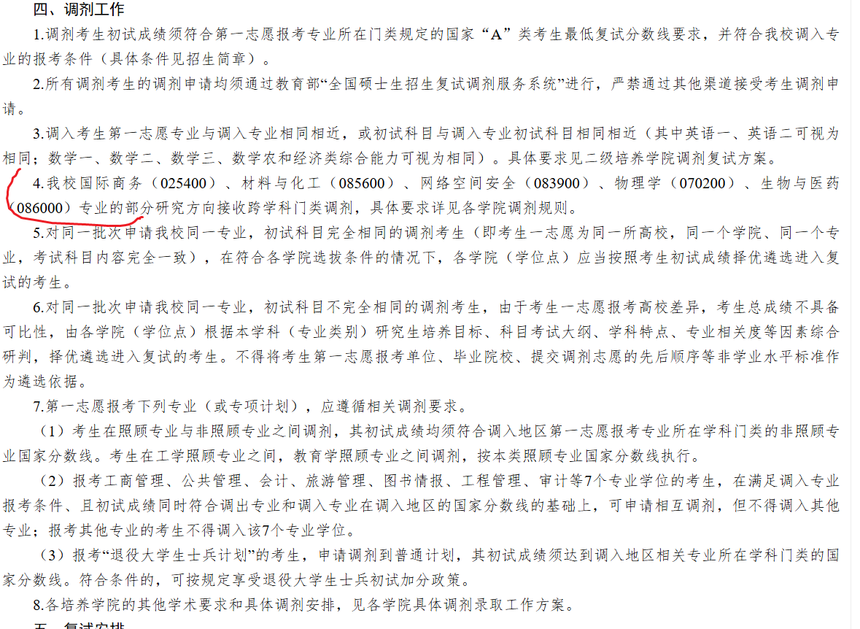 四、调剂工作

1.调剂考生初试成绩须符合第一志愿报考专业所在门类规定的国家“A”类考生最低复试分数线要求，并符合我校调入专业的报考条件（具体条件见招生简章）。

2.所有调剂考生的调剂申请均须通过教育部“全国硕士生招生复试调剂服务系统”进行，严禁通过其他渠道接受考生调剂申请。

3.调入考生第一志愿专业与调入专业相同相近，或初试科目与调入专业初试科目相同相近（其中英语一、英语二可视为相同；数学一、数学二、数学三、数学农和经济类综合能力可视为相同）。具体要求见二级培养学院调剂复试方案。

4.我校国际商务（025400）、材料与化工（085600）、网络空间安全（083900）、物理学（070200）、生物与医药（086000）专业的部分研究方向接收跨学科门类调剂，具体要求详见各学院调剂规则。

5.对同一批次申请我校同一专业，初试科目完全相同的调剂考生（即考生一志愿为同一所高校，同一个学院、同一个专业，考试科目内容完全一致），在符合各学院选拔条件的情况下，各学院（学位点）应当按照考生初试成绩择优遴选进入复试的考生。

6.对同一批次申请我校同一专业，初试科目不完全相同的调剂考生，由于考生一志愿报考高校差异，考生总成绩不具备可比性，由各学院（学位点）根据本学科（专业类别）研究生培养目标、科目考试大纲、学科特点、专业相关度等因素综合研判，择优遴选进入复试的考生。不得将考生第一志愿报考单位、毕业院校、提交调剂志愿的先后顺序等非学业水平标准作为遴选依据。

7.第一志愿报考下列专业（或专项计划），应遵循相关调剂要求。

（1）考生在照顾专业与非照顾专业之间调剂，其初试成绩均须符合调入地区第一志愿报考专业所在学科门类的非照顾专业国家分数线。考生在工学照顾专业之间，教育学照顾专业之间调剂，按本类照顾专业国家分数线执行。

（2）报考工商管理、公共管理、会计、旅游管理、图书情报、工程管理、审计等7个专业学位的考生，在满足调入专业报考条件、且初试成绩同时符合调出专业和调入专业在调入地区的国家分数线的基础上，可申请相互调剂，但不得调入其他专业；报考其他专业的考生不得调入该7个专业学位。

（3）报考“退役大学生士兵计划”的考生，申请调剂到普通计划，其初试成绩须达到调入地区相关专业所在学科门类的国家分数线。符合条件的，可按规定享受退役大学生士兵初试加分政策。

8.各培养学院的其他学术要求和具体调剂安排，见各学院具体调剂录取工作方案。

五、复试安排